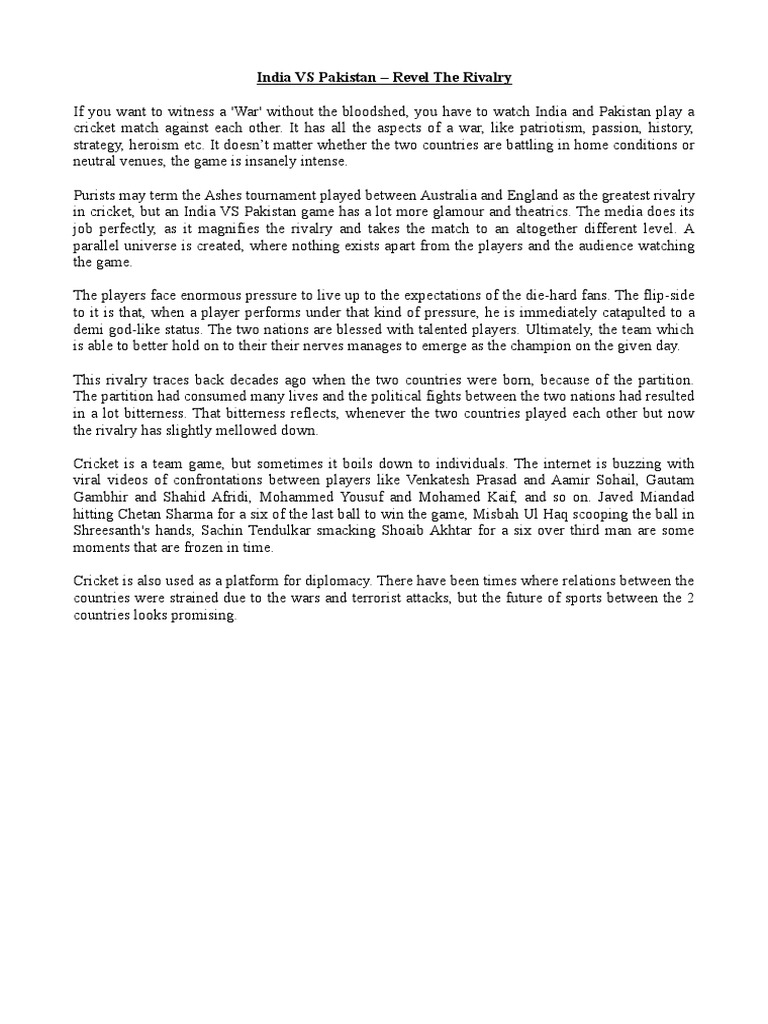 India VS Pakistan – Revel The Rivalry

If you want to witness a 'War' without the bloodshed, you have to watch India and Pakistan play a cricket match against each other. It has all the aspects of a war, like patriotism, passion, history, strategy, heroism etc. It doesn't matter whether the two countries are battling in home conditions or neutral venues, the game is insanely intense.

Purists may term the Ashes tournament played between Australia and England as the greatest rivalry in cricket, but an India VS Pakistan game has a lot more glamour and theatrics. The media does its job perfectly, as it magnifies the rivalry and takes the match to an altogether different level. A parallel universe is created, where nothing exists apart from the players and the audience watching the game.

The players face enormous pressure to live up to the expectations of the die-hard fans. The flip-side to it is that, when a player performs under that kind of pressure, he is immediately catapulted to a demi god-like status. The two nations are blessed with talented players. Ultimately, the team which is able to better hold on to their their nerves manages to emerge as the champion on the given day.

This rivalry traces back decades ago when the two countries were born, because of the partition. The partition had consumed many lives and the political fights between the two nations had resulted in a lot bitterness. That bitterness reflects, whenever the two countries played each other but now the rivalry has slightly mellowed down.

Cricket is a team game, but sometimes it boils down to individuals. The internet is buzzing with viral videos of confrontations between players like Venkatesh Prasad and Aamir Sohail, Gautam Gambhir and Shahid Afridi, Mohammed Yousuf and Mohamed Kaif, and so on. Javed Miandad hitting Chetan Sharma for a six of the last ball to win the game, Misbah Ul Haq scooping the ball in Shreesanth's hands, Sachin Tendulkar smacking Shoaib Akhtar for a six over third man are some moments that are frozen in time.

Cricket is also used as a platform for diplomacy. There have been times where relations between the countries were strained due to the wars and terrorist attacks, but the future of sports between the 2 countries looks promising.